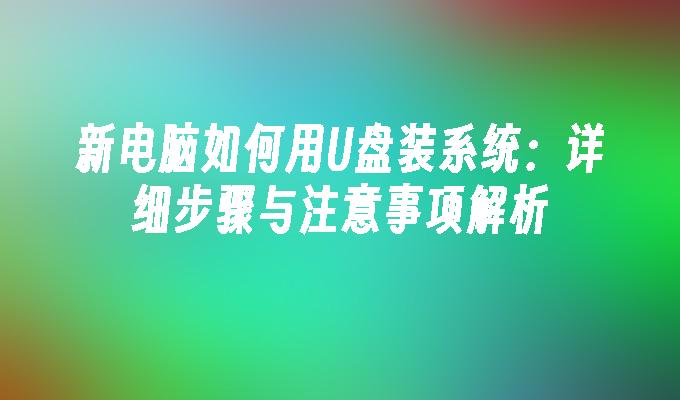 新电脑如何用U盘装系统：详细步骤与注意事项解析